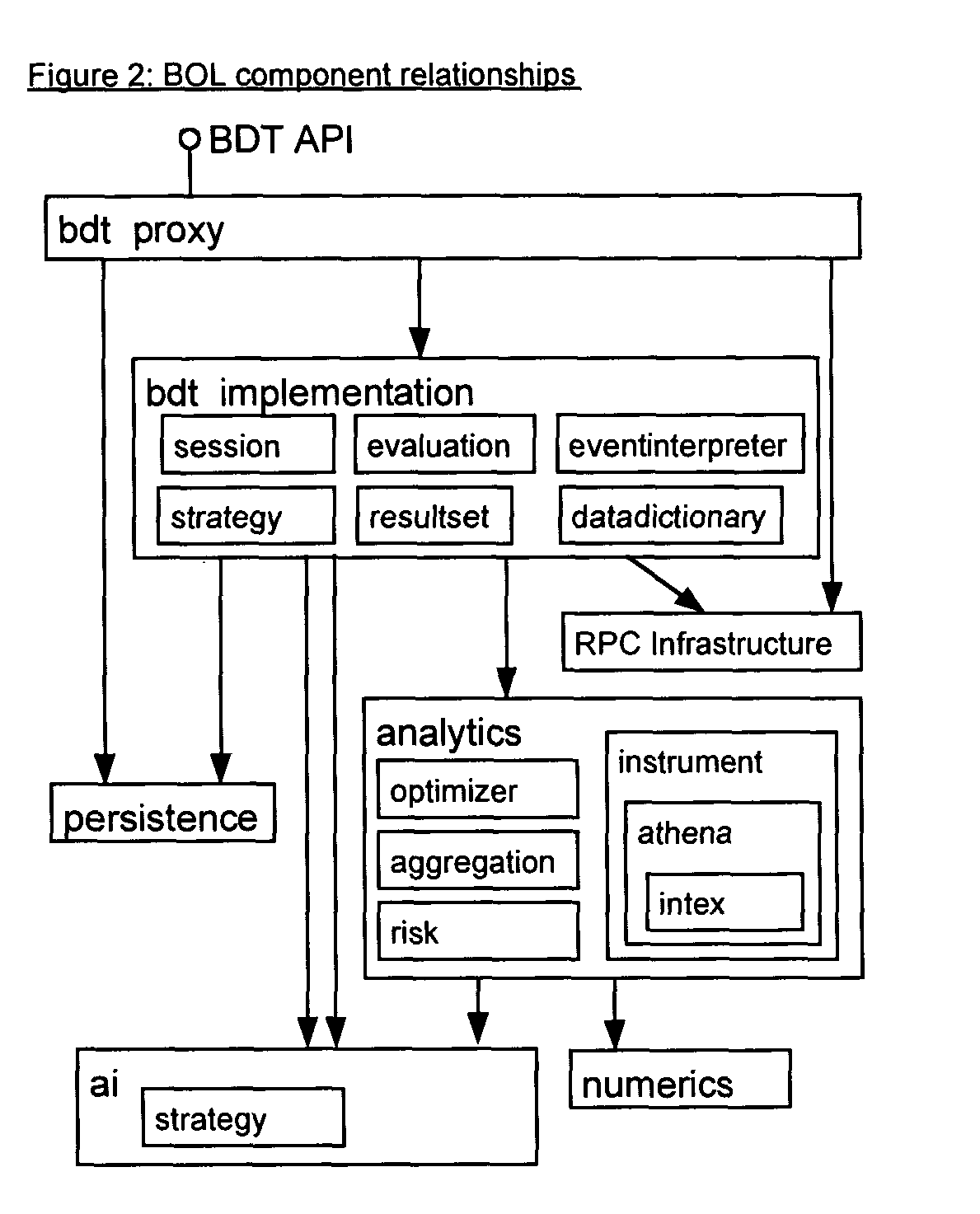 Figure 2: BOL component relationships

BDT API

bdt proxy

bdt implementation

session

evaluation

eventinterpreter

strategy

resultset

datadictionary

RPC Infrastructure

analytics

optimizer

aggregation

risk

instrument

athena

intex

persistence

ai

strategy

numerics